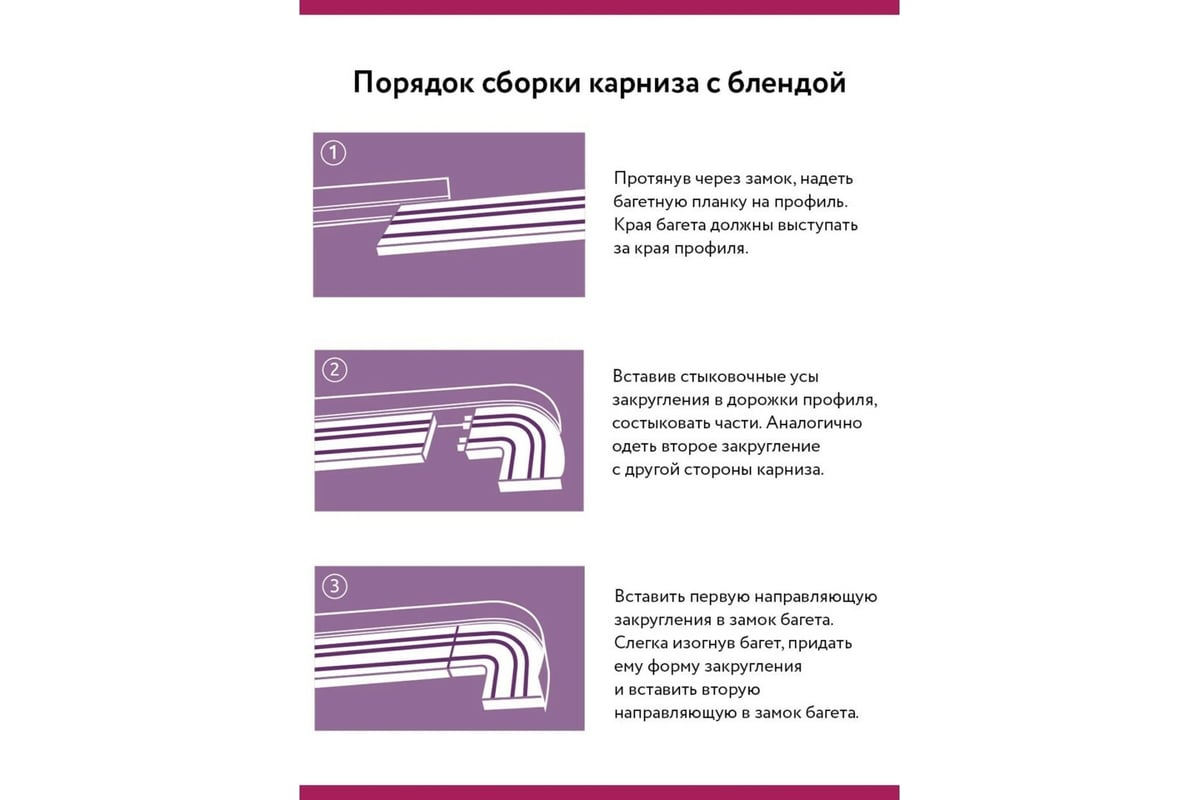 Порядок сборки карниза с блендой

1

Протянув через замок, надеть багетную планку на профиль. Края багета должны выступать за края профиля.

2

Вставив стыковочные усы закругления в дорожки профиля, состыковать части. Аналогично одеть второе закругление с другой стороны карниза.

3

Вставить первую направляющую закругления в замок багета. Слегка изогнув багет, придать ему форму закругления и вставить вторую направляющую в замок багета.